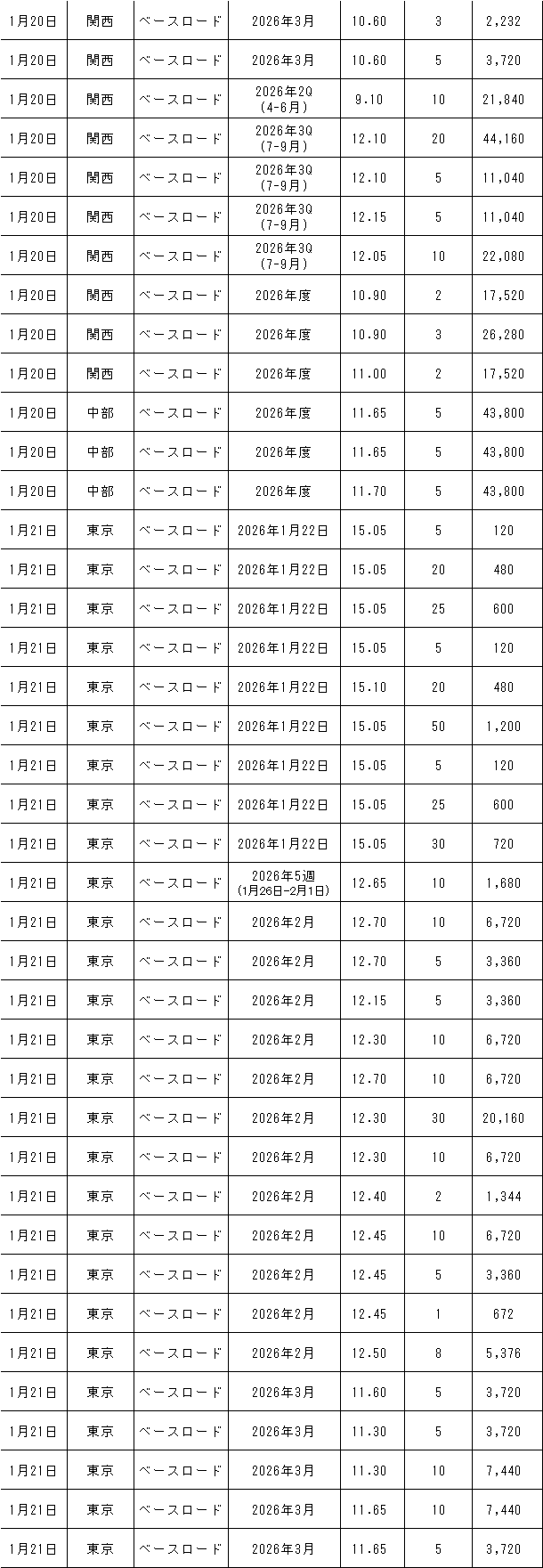 | 1月20日 | 関西 | ベースロード | 2026年3月 | 10.60 | 3 | 2,232 |
|---|---|---|---|---|---|---|
| 1月20日 | 関西 | ベースロード | 2026年3月 | 10.60 | 5 | 3,720 |
| 1月20日 | 関西 | ベースロード | 2026年2Q (4-6月) | 9.10 | 10 | 21,840 |
| 1月20日 | 関西 | ベースロード | 2026年3Q (7-9月) | 12.10 | 20 | 44,160 |
| 1月20日 | 関西 | ベースロード | 2026年3Q (7-9月) | 12.10 | 5 | 11,040 |
| 1月20日 | 関西 | ベースロード | 2026年3Q (7-9月) | 12.15 | 5 | 11,040 |
| 1月20日 | 関西 | ベースロード | 2026年3Q (7-9月) | 12.05 | 10 | 22,080 |
| 1月20日 | 関西 | ベースロード | 2026年度 | 10.90 | 2 | 17,520 |
| 1月20日 | 関西 | ベースロード | 2026年度 | 10.90 | 3 | 26,280 |
| 1月20日 | 関西 | ベースロード | 2026年度 | 11.00 | 2 | 17,520 |
| 1月20日 | 中部 | ベースロード | 2026年度 | 11.65 | 5 | 43,800 |
| 1月20日 | 中部 | ベースロード | 2026年度 | 11.65 | 5 | 43,800 |
| 1月20日 | 中部 | ベースロード | 2026年度 | 11.70 | 5 | 43,800 |
| 1月21日 | 東京 | ベースロード | 2026年1月22日 | 15.05 | 5 | 120 |
| 1月21日 | 東京 | ベースロード | 2026年1月22日 | 15.05 | 20 | 480 |
| 1月21日 | 東京 | ベースロード | 2026年1月22日 | 15.05 | 25 | 600 |
| 1月21日 | 東京 | ベースロード | 2026年1月22日 | 15.05 | 5 | 120 |
| 1月21日 | 東京 | ベースロード | 2026年1月22日 | 15.10 | 20 | 480 |
| 1月21日 | 東京 | ベースロード | 2026年1月22日 | 15.05 | 50 | 1,200 |
| 1月21日 | 東京 | ベースロード | 2026年1月22日 | 15.05 | 5 | 120 |
| 1月21日 | 東京 | ベースロード | 2026年1月22日 | 15.05 | 25 | 600 |
| 1月21日 | 東京 | ベースロード | 2026年1月22日 | 15.05 | 30 | 720 |
| 1月21日 | 東京 | ベースロード | 2026年5週 (1月26日-2月1日) | 12.65 | 10 | 1,680 |
| 1月21日 | 東京 | ベースロード | 2026年2月 | 12.70 | 10 | 6,720 |
| 1月21日 | 東京 | ベースロード | 2026年2月 | 12.70 | 5 | 3,360 |
| 1月21日 | 東京 | ベースロード | 2026年2月 | 12.15 | 5 | 3,360 |
| 1月21日 | 東京 | ベースロード | 2026年2月 | 12.30 | 10 | 6,720 |
| 1月21日 | 東京 | ベースロード | 2026年2月 | 12.70 | 10 | 6,720 |
| 1月21日 | 東京 | ベースロード | 2026年2月 | 12.30 | 30 | 20,160 |
| 1月21日 | 東京 | ベースロード | 2026年2月 | 12.30 | 10 | 6,720 |
| 1月21日 | 東京 | ベースロード | 2026年2月 | 12.40 | 2 | 1,344 |
| 1月21日 | 東京 | ベースロード | 2026年2月 | 12.45 | 10 | 6,720 |
| 1月21日 | 東京 | ベースロード | 2026年2月 | 12.45 | 5 | 3,360 |
| 1月21日 | 東京 | ベースロード | 2026年2月 | 12.45 | 1 | 672 |
| 1月21日 | 東京 | ベースロード | 2026年2月 | 12.50 | 8 | 5,376 |
| 1月21日 | 東京 | ベースロード | 2026年3月 | 11.60 | 5 | 3,720 |
| 1月21日 | 東京 | ベースロード | 2026年3月 | 11.30 | 5 | 3,720 |
| 1月21日 | 東京 | ベースロード | 2026年3月 | 11.30 | 10 | 7,440 |
| 1月21日 | 東京 | ベースロード | 2026年3月 | 11.65 | 10 | 7,440 |
| 1月21日 | 東京 | ベースロード | 2026年3月 | 11.65 | 5 | 3,720 |